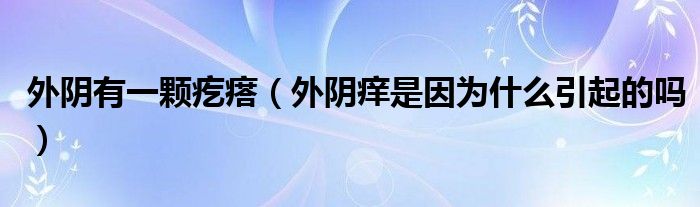 外阴有一颗疙瘩（外阴痒是因为什么引起的吗）